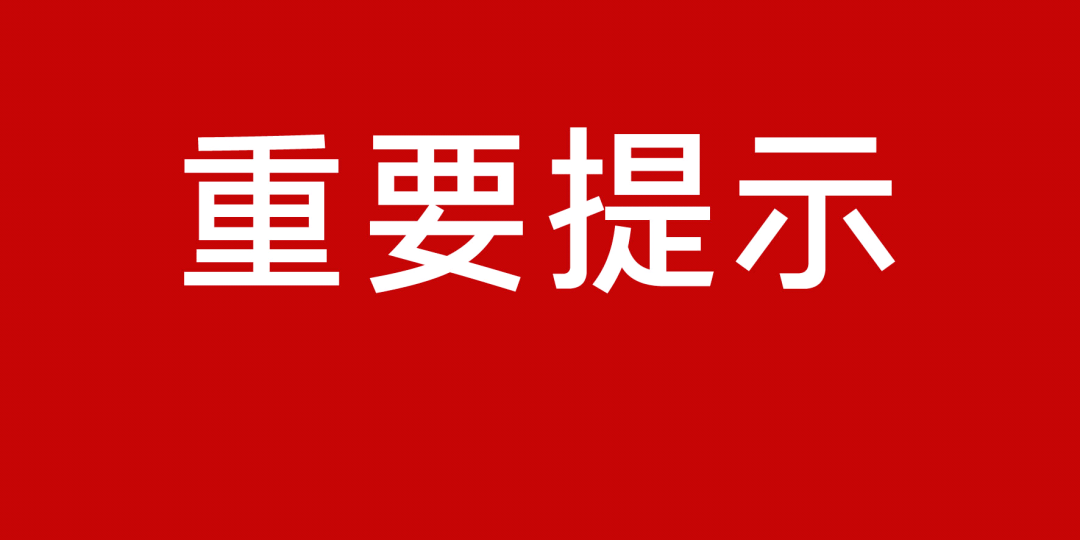 重要提示